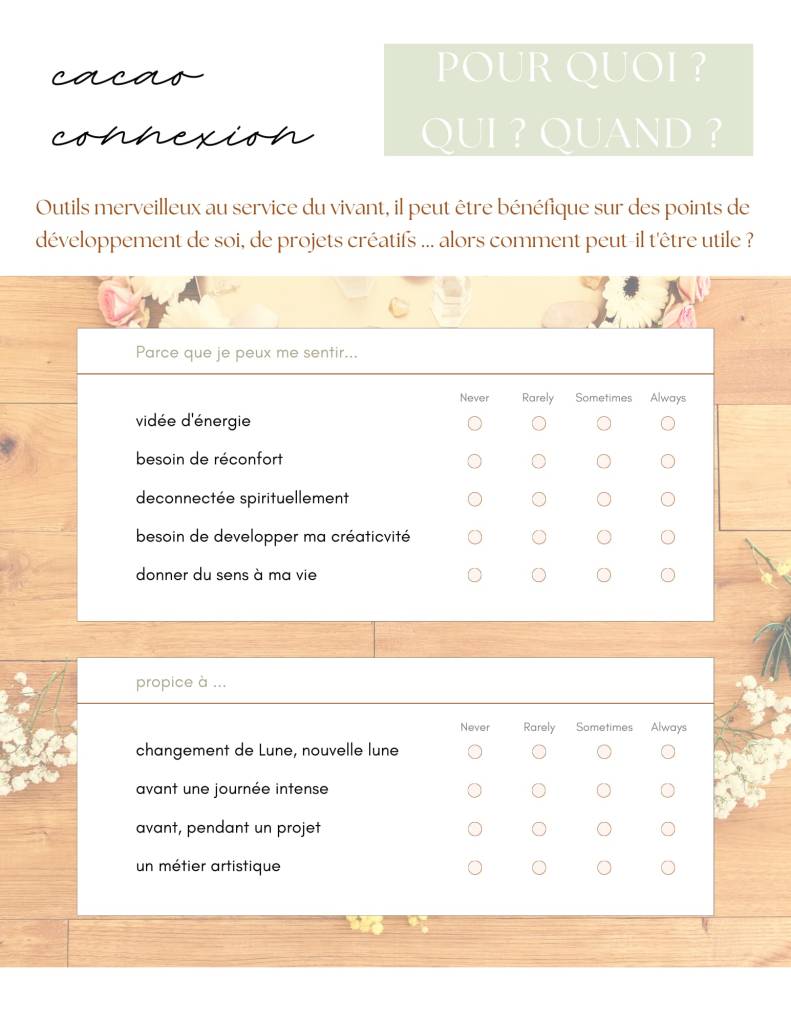 cacao connexion

POUR QUOI ? QUI ? QUAND ?

Outils merveilleux au service du vivant, il peut être bénéfique sur des points de développement de soi, de projets créatifs ... alors comment peut-il t'être utile ?

Parce que je peux me sentir...

| | Never | Rarely | Sometimes | Always |
|---|---|---|---|---|
| vidée d'énergie | | | | |
| besoin de réconfort | | | | |
| deconnectée spirituellement | | | | |
| besoin de developper ma créaticvité | | | | |
| donner du sens à ma vie | | | | |

propice à ...

| | Never | Rarely | Sometimes | Always |
|---|---|---|---|---|
| changement de Lune, nouvelle lune | | | | |
| avant une journée intense | | | | |
| avant, pendant un projet | | | | |
| un métier artistique | | | | |